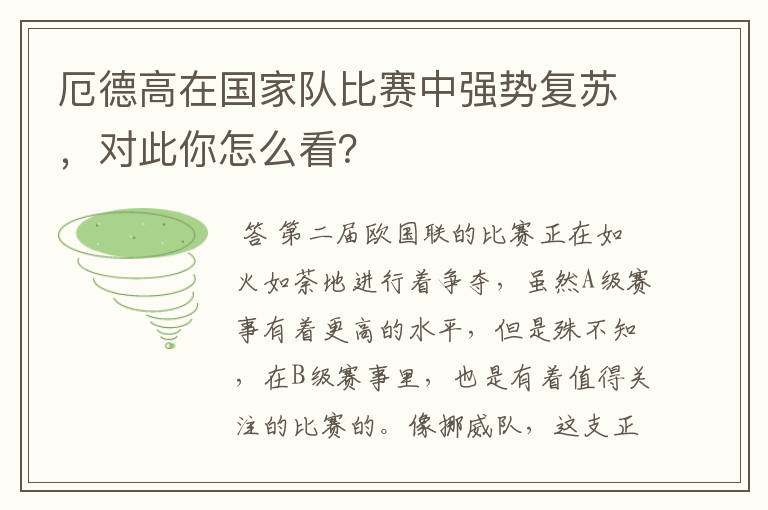 厄德高在国家队比赛中强势复苏，对此你怎么看?

答 第二届欧国联的比赛正在如火如荼地进行着争夺，虽然A级赛事有着更高的水平，但是殊不知，在B级赛事里，也是有着值得关注的比赛的。像挪威队，这支正